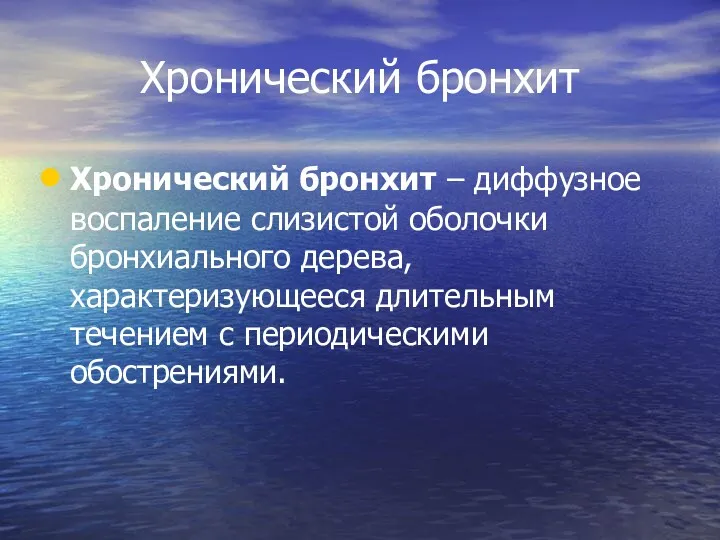 Хронический бронхит

Хронический бронхит – диффузное воспаление слизистой оболочки бронхиального дерева, характеризующееся длительным течением с периодическими обострениями.